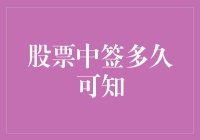 股票中签多久可知